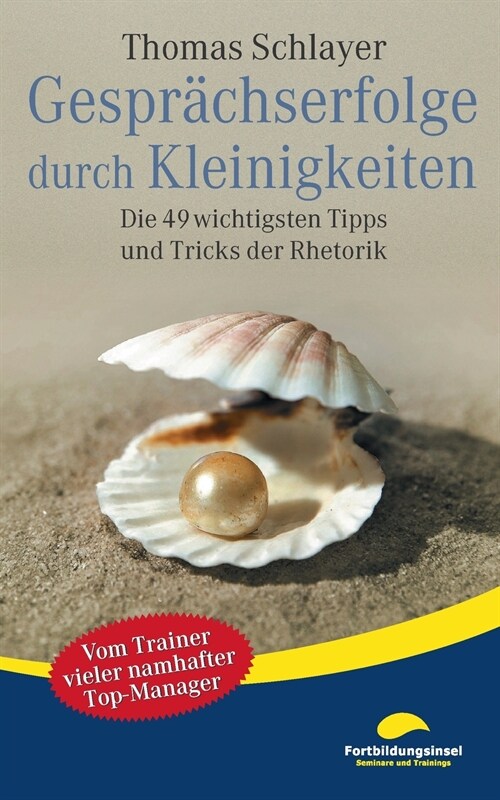 Thomas Schlayer

Gesprächserfolge durch Kleinigkeiten

Die 49 wichtigsten Tipps und Tricks der Rhetorik

Vom Trainer vieler namhafter Top-Manager

Fortbildungsinsel
Seminare und Trainings